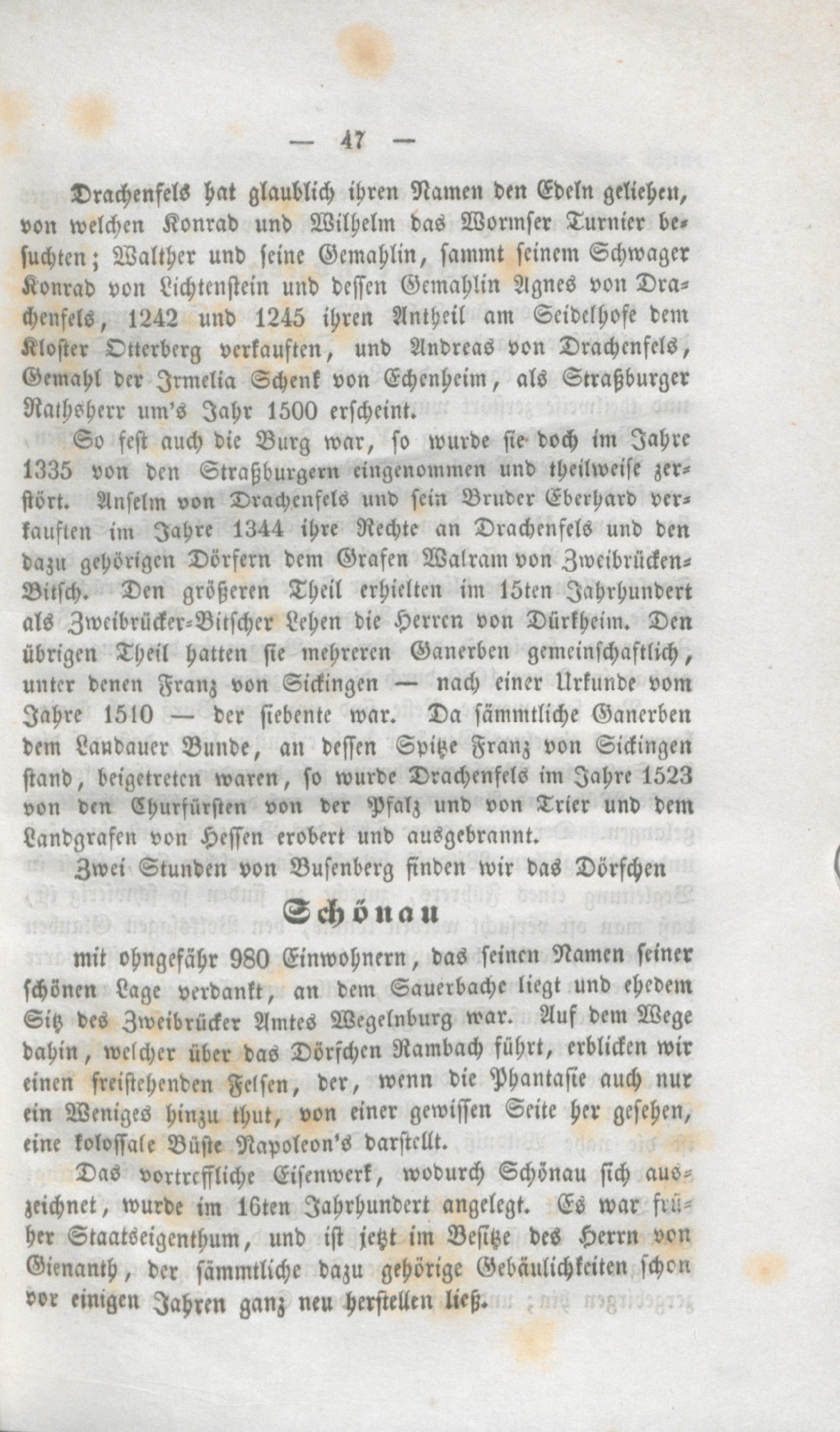 — 47 —

Drachenfels hat glaublich ihren Namen den Edeln geliehen, von welchen Konrad und Wilhelm das Wormser Turnier besuchten; Walther und seine Gemahlin, sammt seinem Schwager Konrad von Lichtenstein und dessen Gemahlin Agnes von Drachenfels, 1242 und 1245 ihren Antheil am Seidelhofe dem Kloster Otterberg verkauften, und Andreas von Drachenfels, Gemahl der Irmelia Schenk von Echenheim, als Straßburger Rathsherr um's Jahr 1500 erscheint.

So fest auch die Burg war, so wurde sie doch im Jahre 1335 von den Straßburgern eingenommen und theilweise zerstört. Anselm von Drachenfels und sein Bruder Eberhard verkauften im Jahre 1344 ihre Rechte an Drachenfels und den dazu gehörigen Dörfern dem Grafen Walram von Zweibrücken-Bitsch. Den größeren Theil erhielten im 15ten Jahrhundert als Zweibrücker-Bitscher Lehen die Herren von Dürkheim. Den übrigen Theil hatten sie mehreren Ganerben gemeinschaftlich, unter denen Franz von Sickingen — nach einer Urkunde vom Jahre 1510 — der siebente war. Da sämmtliche Ganerben dem Landauer Bunde, an dessen Spitze Franz von Sickingen stand, beigetreten waren, so wurde Drachenfels im Jahre 1523 von den Churfürsten von der Pfalz und von Trier und dem Landgrafen von Hessen erobert und ausgebrannt.

Zwei Stunden von Busenberg finden wir das Dörfchen

Schönau

mit ohngefähr 980 Einwohnern, das seinen Namen seiner schönen Lage verdankt, an dem Sauerbache liegt und ehedem Sitz des Zweibrücker Amtes Wegelnburg war. Auf dem Wege dahin, welcher über das Dörfchen Rambach führt, erblicken wir einen freistehenden Felsen, der, wenn die Phantasie auch nur ein Weniges hinzu thut, von einer gewissen Seite her gesehen, eine kolossale Büste Napoleon's darstellt.

Das vortreffliche Eisenwerk, wodurch Schönau sich auszeichnet, wurde im 16ten Jahrhundert angelegt. Es war früher Staatseigenthum, und ist jetzt im Besitze des Herrn von Gienanth, der sämmtliche dazu gehörige Gebäulichkeiten schon vor einigen Jahren ganz neu herstellen ließ.